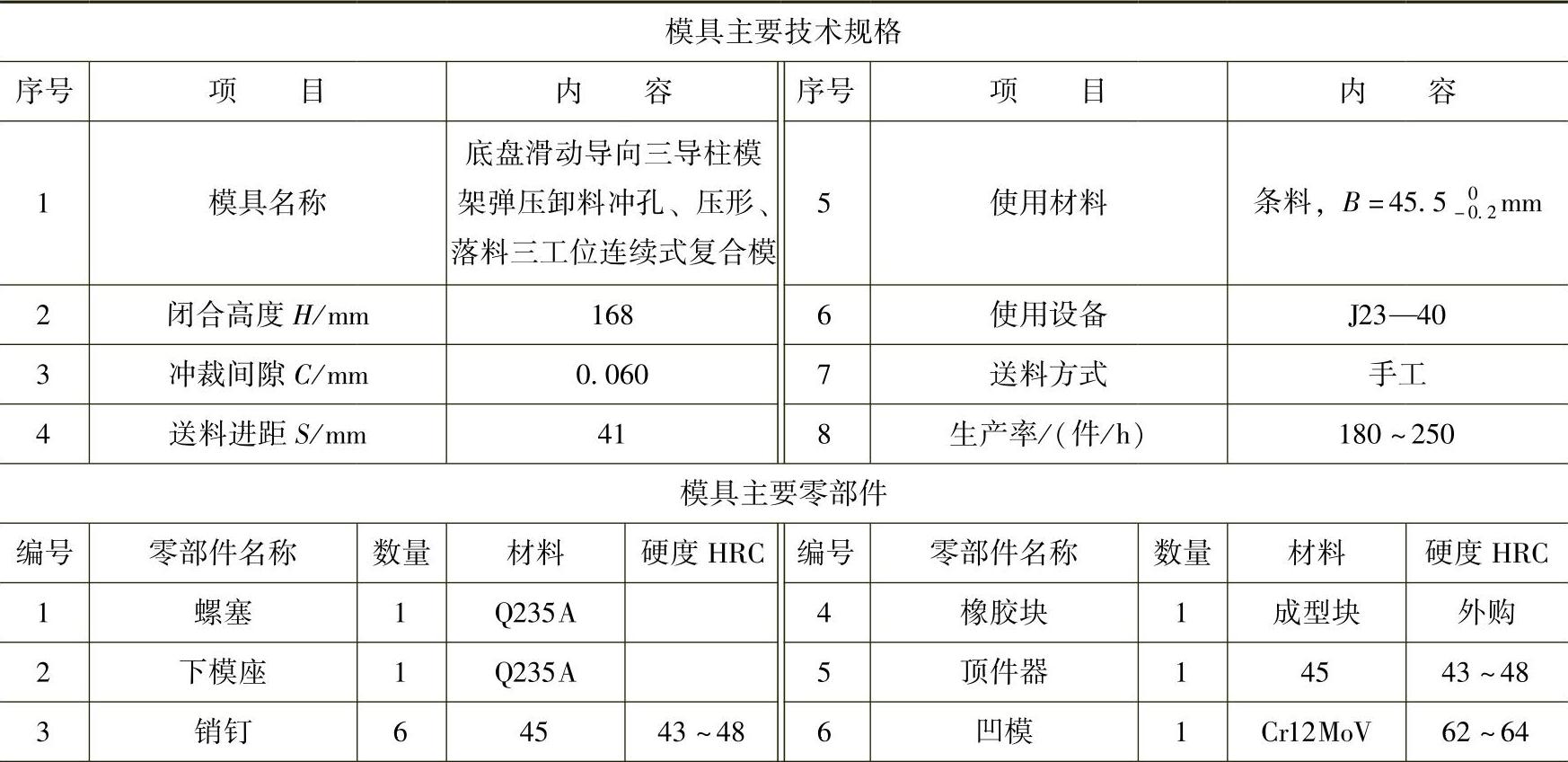 模具主要技术规格

| 序号 | 项　　目 | 内　　容 | 序号 | 项　　目 | 内　　容 |
|---|---|---|---|---|---|
| 1 | 模具名称 | 底盘滑动导向三导柱模架弹压卸料冲孔、压形、落料三工位连续式复合模 | 5 | 使用材料 | 条料，$B=45.5_{-0.2}^{0}$mm |
| 2 | 闭合高度 $H$/mm | 168 | 6 | 使用设备 | J23—40 |
| 3 | 冲裁间隙 $C$/mm | 0.060 | 7 | 送料方式 | 手工 |
| 4 | 送料进距 $S$/mm | 41 | 8 | 生产率/(件/h) | 180～250 |

模具主要零部件

| 编号 | 零部件名称 | 数量 | 材料 | 硬度 HRC | 编号 | 零部件名称 | 数量 | 材料 | 硬度 HRC |
|---|---|---|---|---|---|---|---|---|---|
| 1 | 螺塞 | 1 | Q235A |  | 4 | 橡胶块 | 1 | 成型块 | 外购 |
| 2 | 下模座 | 1 | Q235A |  | 5 | 顶件器 | 1 | 45 | 43～48 |
| 3 | 销钉 | 6 | 45 | 43～48 | 6 | 凹模 | 1 | Cr12MoV | 62～64 |